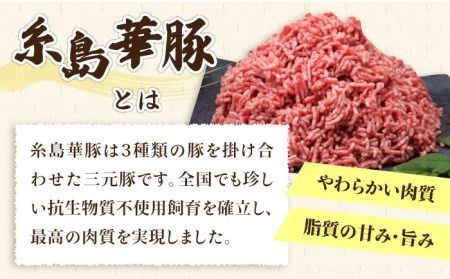 糸島華豚
とは

糸島華豚は3種類の豚を掛け合わせた三元豚です。全国でも珍しい抗生物質不使用飼育を確立し、最高の肉質を実現しました。

やわらかい肉質

脂質の甘み・旨み